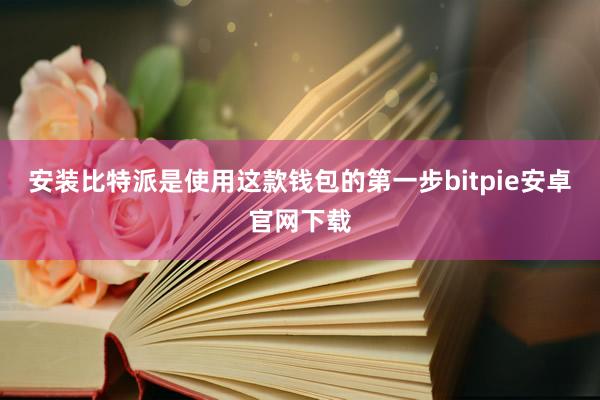 安装比特派是使用这款钱包的第一步bitpie安卓官网下载